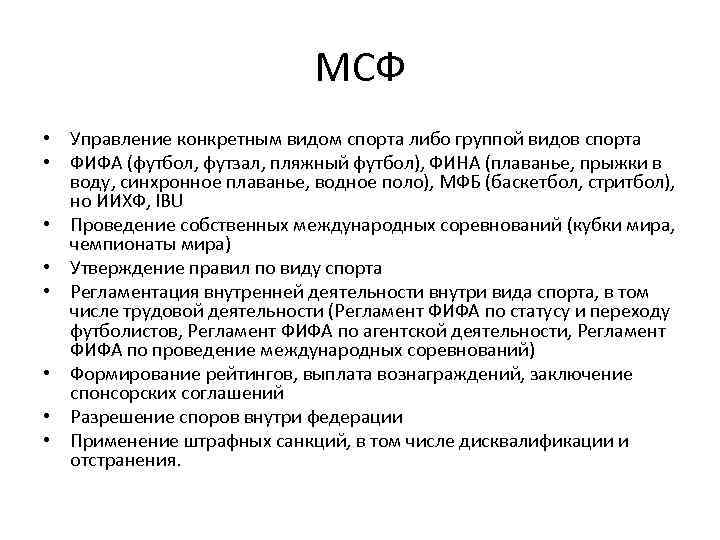 МСФ

• Управление конкретным видом спорта либо группой видов спорта
• ФИФА (футбол, футзал, пляжный футбол), ФИНА (плаванье, прыжки в воду, синхронное плаванье, водное поло), МФБ (баскетбол, стритбол), но ИИХФ, IBU
• Проведение собственных международных соревнований (кубки мира, чемпионаты мира)
• Утверждение правил по виду спорта
• Регламентация внутренней деятельности внутри вида спорта, в том числе трудовой деятельности (Регламент ФИФА по статусу и переходу футболистов, Регламент ФИФА по агентской деятельности, Регламент ФИФА по проведение международных соревнований)
• Формирование рейтингов, выплата вознаграждений, заключение спонсорских соглашений
• Разрешение споров внутри федерации
• Применение штрафных санкций, в том числе дисквалификации и отстранения.